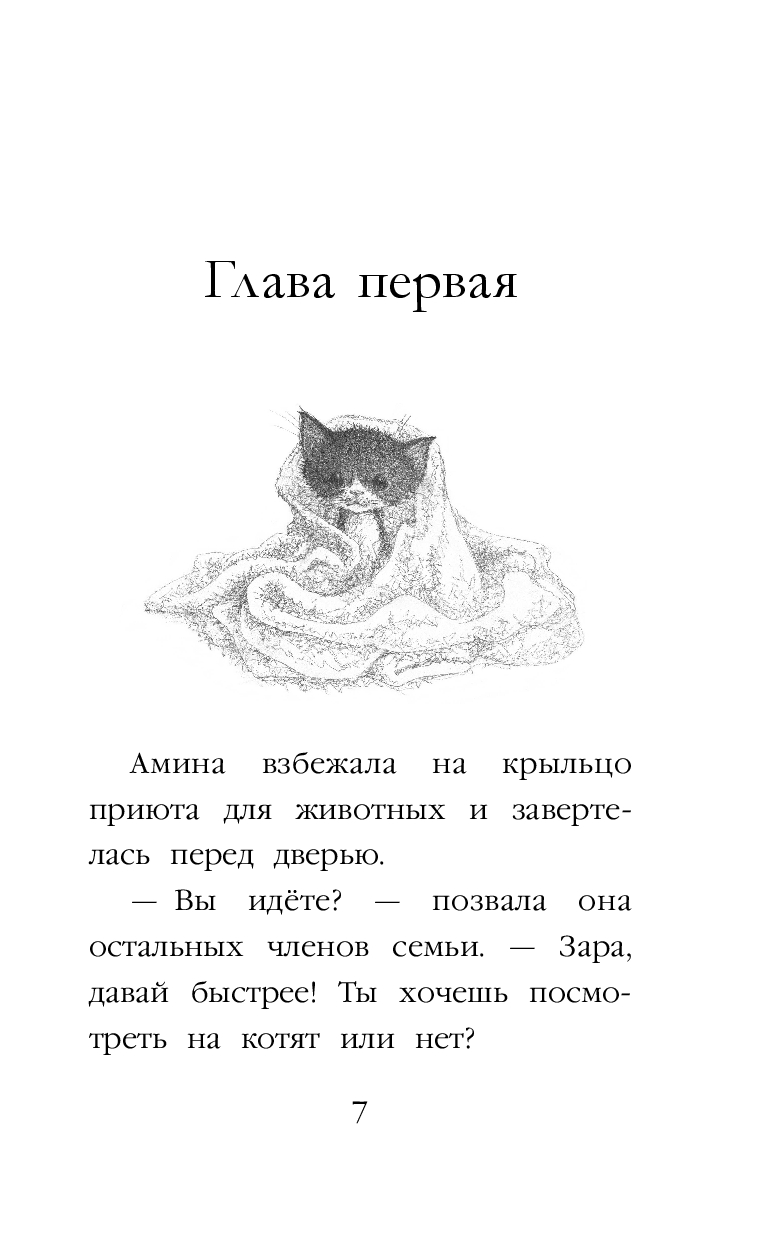 Глава первая

Амина взбежала на крыльцо приюта для животных и завертелась перед дверью.

— Вы идёте? — позвала она остальных членов семьи. — Зара, давай быстрее! Ты хочешь посмотреть на котят или нет?

7